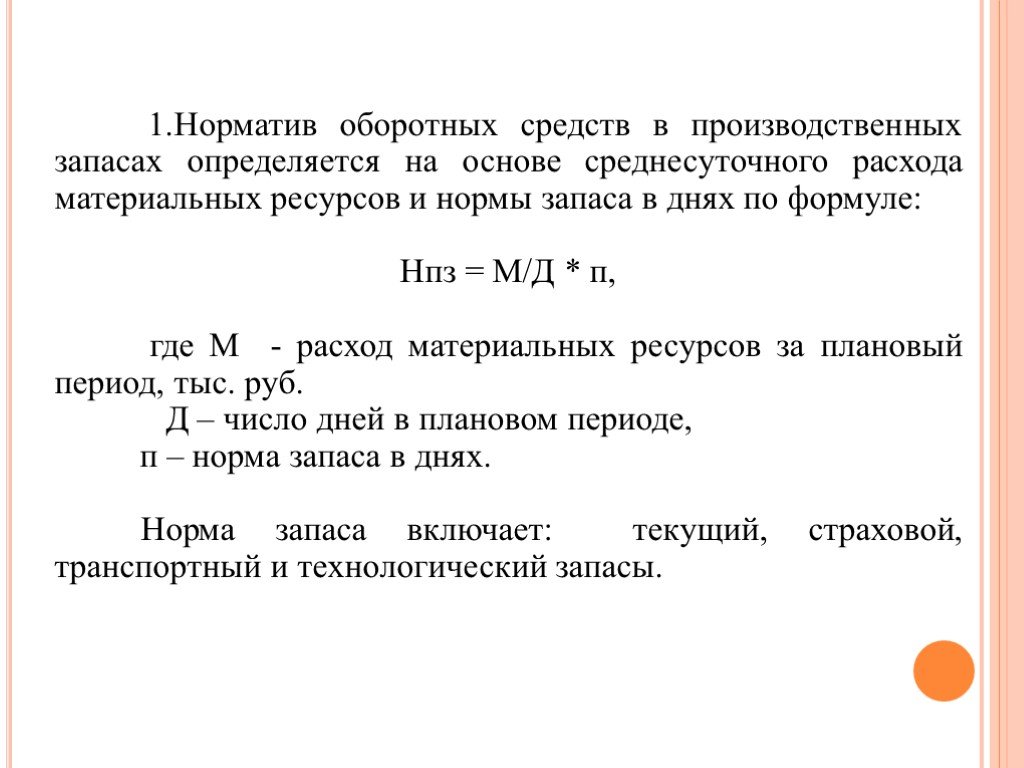 1.Норматив оборотных средств в производственных запасах определяется на основе среднесуточного расхода материальных ресурсов и нормы запаса в днях по формуле:

Нпз = М/Д * п,

где М - расход материальных ресурсов за плановый период, тыс. руб.
Д – число дней в плановом периоде,
п – норма запаса в днях.

Норма запаса включает: текущий, страховой, транспортный и технологический запасы.